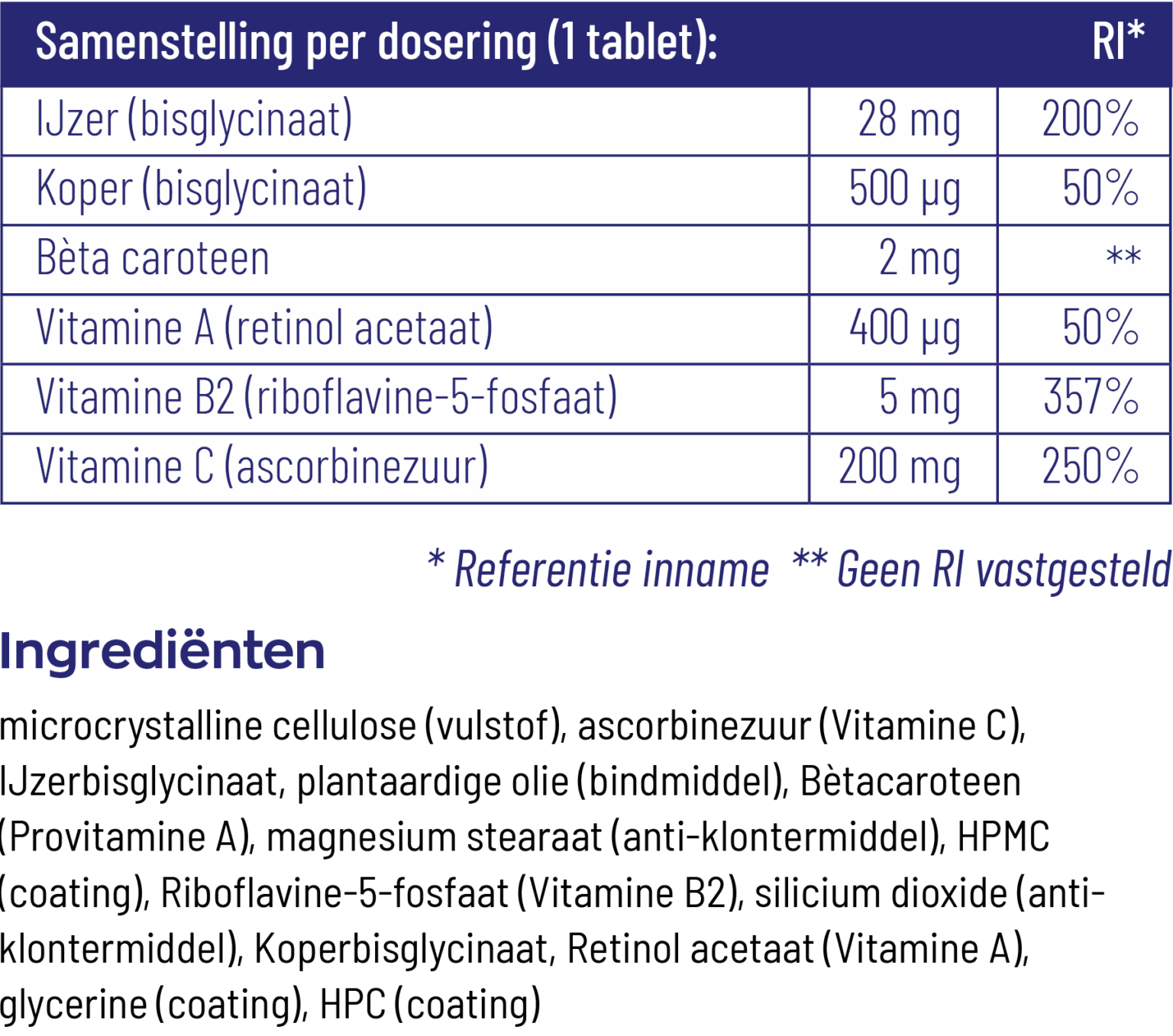 | Samenstelling per dosering (1 tablet): | | RI* |
|---|---|---|
| IJzer (bisglycinaat) | 28 mg | 200% |
| Koper (bisglycinaat) | 500 µg | 50% |
| Bèta caroteen | 2 mg | ** |
| Vitamine A (retinol acetaat) | 400 µg | 50% |
| Vitamine B2 (riboflavine-5-fosfaat) | 5 mg | 357% |
| Vitamine C (ascorbinezuur) | 200 mg | 250% |

* Referentie inname ** Geen RI vastgesteld

Ingrediënten

microcrystalline cellulose (vulstof), ascorbinezuur (Vitamine C), IJzerbisglycinaat, plantaardige olie (bindmiddel), Bètacaroteen (Provitamine A), magnesium stearaat (anti-klontermiddel), HPMC (coating), Riboflavine-5-fosfaat (Vitamine B2), silicium dioxide (anti-klontermiddel), Koperbisglycinaat, Retinol acetaat (Vitamine A), glycerine (coating), HPC (coating)